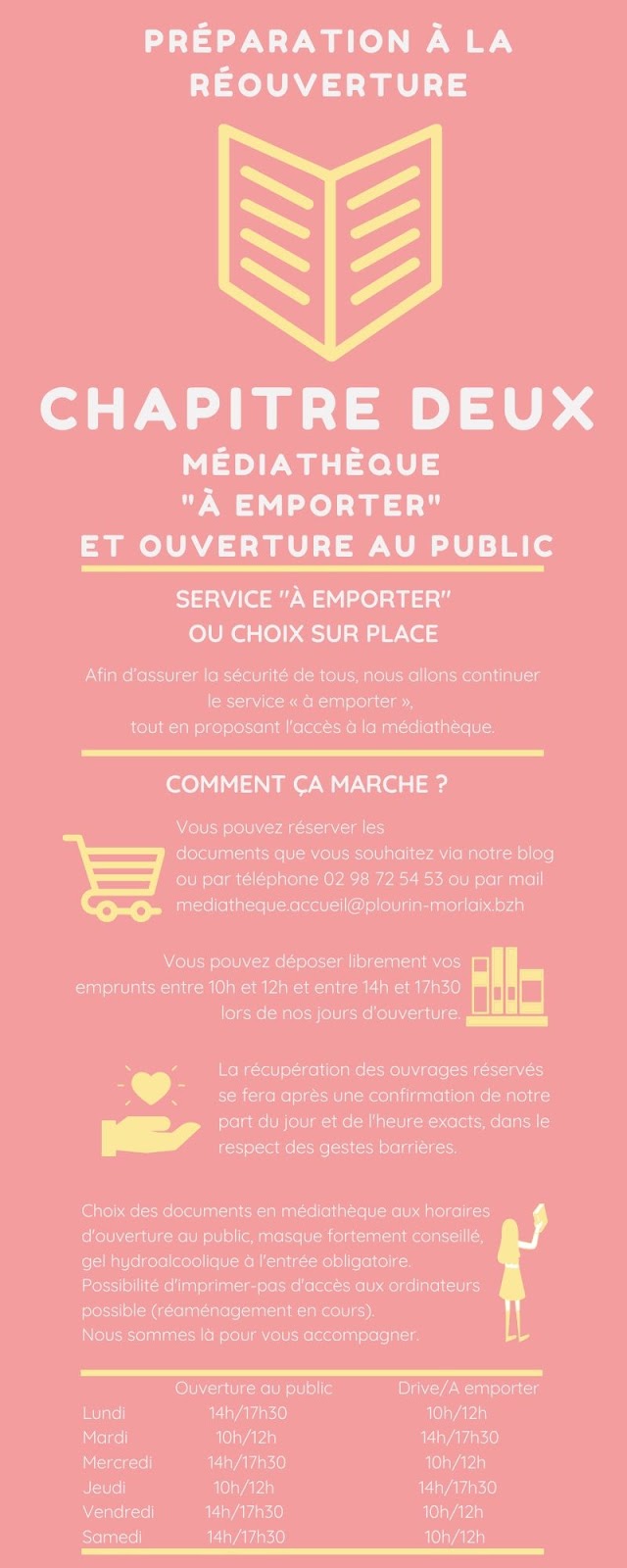 PRÉPARATION À LA RÉOUVERTURE

CHAPITRE DEUX

MÉDIATHÈQUE
"À EMPORTER"
ET OUVERTURE AU PUBLIC

SERVICE "À EMPORTER"
OU CHOIX SUR PLACE

Afin d'assurer la sécurité de tous, nous allons continuer le service « à emporter », tout en proposant l'accès à la médiathèque.

COMMENT ÇA MARCHE ?

Vous pouvez réserver les documents que vous souhaitez via notre blog ou par téléphone 02 98 72 54 53 ou par mail mediatheque.accueil@plourin-morlaix.bzh

Vous pouvez déposer librement vos emprunts entre 10h et 12h et entre 14h et 17h30 lors de nos jours d'ouverture.

La récupération des ouvrages réservés se fera après une confirmation de notre part du jour et de l'heure exacts, dans le respect des gestes barrières.

Choix des documents en médiathèque aux horaires d'ouverture au public, masque fortement conseillé, gel hydroalcoolique à l'entrée obligatoire.
Possibilité d'imprimer-pas d'accès aux ordinateurs possible (réaménagement en cours).
Nous sommes là pour vous accompagner.

| | Ouverture au public | Drive/A emporter |
|---|---|---|
| Lundi | 14h/17h30 | 10h/12h |
| Mardi | 10h/12h | 14h/17h30 |
| Mercredi | 14h/17h30 | 10h/12h |
| Jeudi | 10h/12h | 14h/17h30 |
| Vendredi | 14h/17h30 | 10h/12h |
| Samedi | 14h/17h30 | 10h/12h |